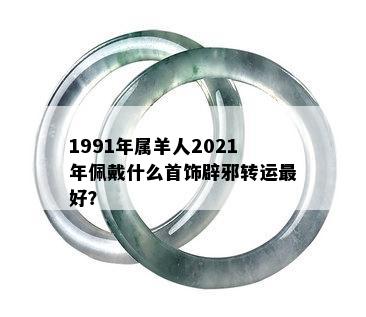 1991年属羊人2021年佩戴什么首饰辟邪转运最好?